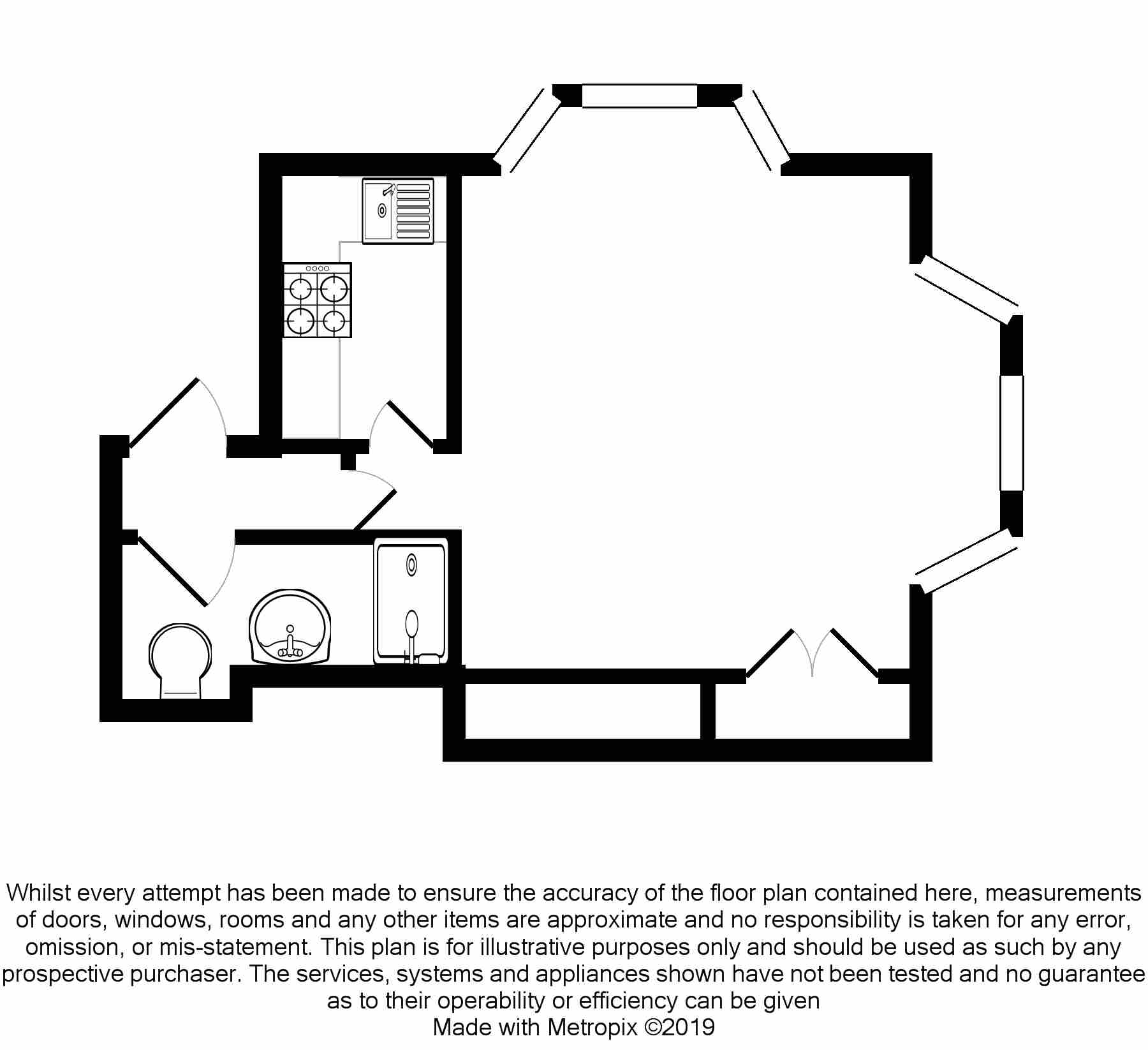 Whilst every attempt has been made to ensure the accuracy of the floor plan contained here, measurements of doors, windows, rooms and any other items are approximate and no responsibility is taken for any error, omission, or mis-statement. This plan is for illustrative purposes only and should be used as such by any prospective purchaser. The services, systems and appliances shown have not been tested and no guarantee as to their operability or efficiency can be given
Made with Metropix ©2019